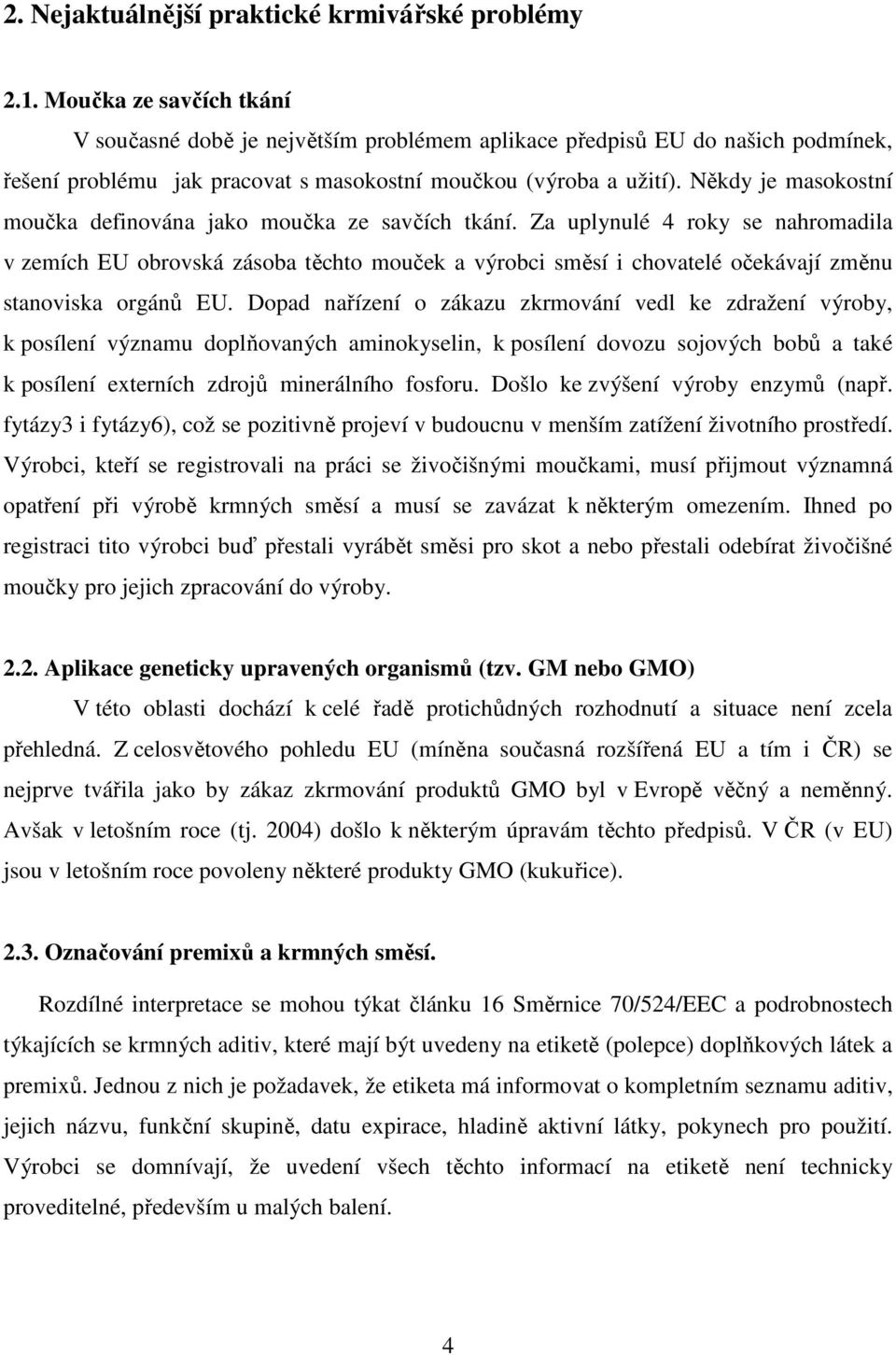 2. Nejaktuálnější praktické krmivářské problémy

2.1. Moučka ze savčích tkání

V současné době je největším problémem aplikace předpisů EU do našich podmínek, řešení problému jak pracovat s masokostní moučkou (výroba a užití). Někdy je masokostní moučka definována jako moučka ze savčích tkání. Za uplynulé 4 roky se nahromadila v zemích EU obrovská zásoba těchto mouček a výrobci směsí i chovatelé očekávají změnu stanoviska orgánů EU. Dopad nařízení o zákazu zkrmování vedl ke zdražení výroby, k posílení významu doplňovaných aminokyselin, k posílení dovozu sojových bobů a také k posílení externích zdrojů minerálního fosforu. Došlo ke zvýšení výroby enzymů (např. fytázy3 i fytázy6), což se pozitivně projeví v budoucnu v menším zatížení životního prostředí. Výrobci, kteří se registrovali na práci se živočišnými moučkami, musí přijmout významná opatření při výrobě krmných směsí a musí se zavázat k některým omezením. Ihned po registraci tito výrobci buď přestali vyrábět směsi pro skot a nebo přestali odebírat živočišné moučky pro jejich zpracování do výroby.

2.2. Aplikace geneticky upravených organismů (tzv. GM nebo GMO)

V této oblasti dochází k celé řadě protichůdných rozhodnutí a situace není zcela přehledná. Z celosvětového pohledu EU (míněna současná rozšířená EU a tím i ČR) se nejprve tvářila jako by zákaz zkrmování produktů GMO byl v Evropě věčný a neměnný. Avšak v letošním roce (tj. 2004) došlo k některým úpravám těchto předpisů. V ČR (v EU) jsou v letošním roce povoleny některé produkty GMO (kukuřice).

2.3. Označování premixů a krmných směsí.

Rozdílné interpretace se mohou týkat článku 16 Směrnice 70/524/EEC a podrobnostech týkajících se krmných aditiv, které mají být uvedeny na etiketě (polepce) doplňkových látek a premixů. Jednou z nich je požadavek, že etiketa má informovat o kompletním seznamu aditiv, jejich názvu, funkční skupině, datu expirace, hladině aktivní látky, pokynech pro použití. Výrobci se domnívají, že uvedení všech těchto informací na etiketě není technicky proveditelné, především u malých balení.

4